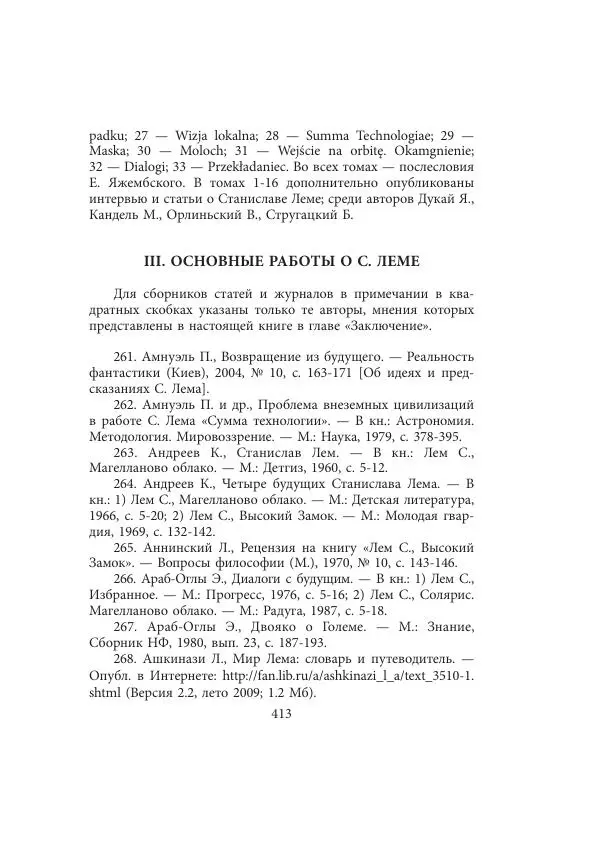 padku; 27 — Wizja lokalna; 28 — Summa Technologiae; 29 — Maska; 30 — Moloch; 31 — Wejście na orbitę. Okamgnienie; 32 — Dialogi; 33 — Przekładaniec. Во всех томах — послесловия Е. Яжембского. В томах 1-16 дополнительно опубликованы интервью и статьи о Станиславе Леме; среди авторов Дукай Я., Кандель М., Орлиньский В., Стругацкий Б.

III. ОСНОВНЫЕ РАБОТЫ О С. ЛЕМЕ

Для сборников статей и журналов в примечании в квадратных скобках указаны только те авторы, мнения которых представлены в настоящей книге в главе «Заключение».

261. Амнуэль П., Возвращение из будущего. — Реальность фантастики (Киев), 2004, № 10, с. 163-171 [Об идеях и предсказаниях С. Лема].

262. Амнуэль П. и др., Проблема внеземных цивилизаций в работе С. Лема «Сумма технологии». — В кн.: Астрономия. Методология. Мировоззрение. — М.: Наука, 1979, с. 378-395.

263. Андреев К., Станислав Лем. — В кн.: Лем С., Магелланово облако. — М.: Детгиз, 1960, с. 5-12.

264. Андреев К., Четыре будущих Станислава Лема. — В кн.: 1) Лем С., Магелланово облако. — М.: Детская литература, 1966, с. 5-20; 2) Лем С., Высокий Замок. — М.: Молодая гвардия, 1969, с. 132-142.

265. Аннинский Л., Рецензия на книгу «Лем С., Высокий Замок». — Вопросы философии (М.), 1970, № 10, с. 143-146.

266. Араб-Оглы Э., Диалоги с будущим. — В кн.: 1) Лем С., Избранное. — М.: Прогресс, 1976, с. 5-16; 2) Лем С., Солярис. Магелланово облако. — М.: Радуга, 1987, с. 5-18.

267. Араб-Оглы Э., Двояко о Големе. — М.: Знание, Сборник НФ, 1980, вып. 23, с. 187-193.

268. Ашкинази Л., Мир Лема: словарь и путеводитель. — Опубл. в Интернете: http://fan.lib.ru/a/ashkinazi_l_a/text_3510-1.shtml (Версия 2.2, лето 2009; 1.2 Мб).

413